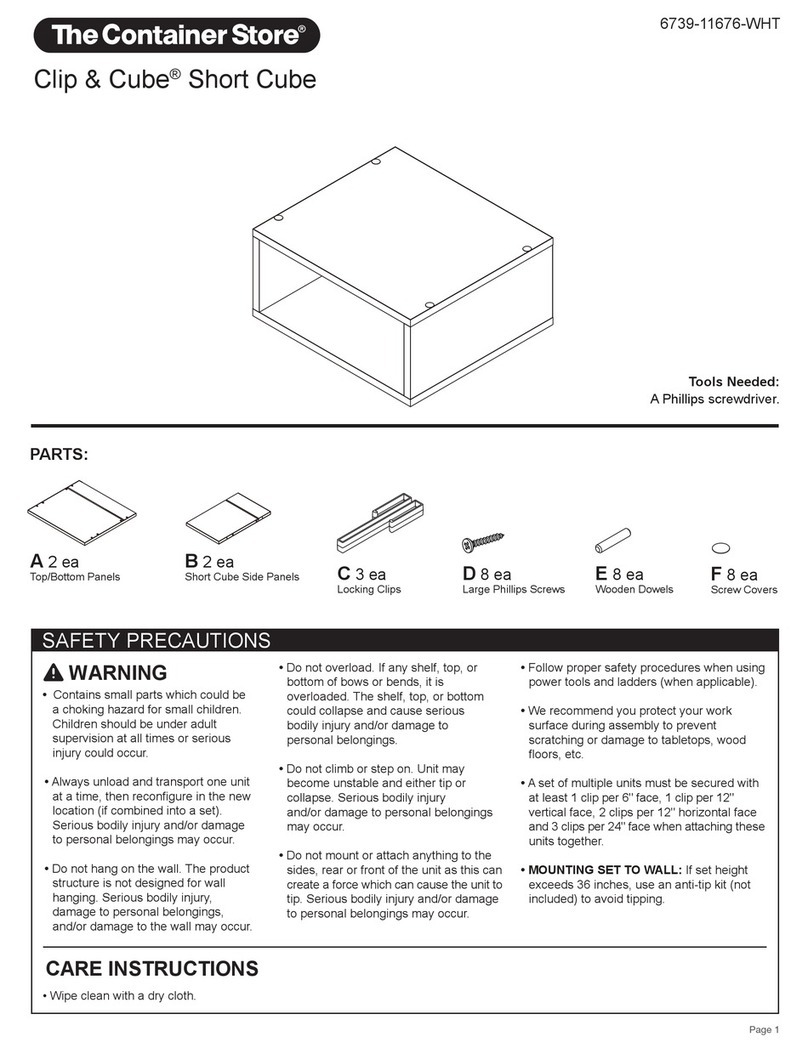 The Container Store®

6739-11676-WHT

Clip & Cube® Short Cube

Tools Needed:
A Phillips screwdriver.

PARTS:

A 2 ea
Top/Bottom Panels

B 2 ea
Short Cube Side Panels

C 3 ea
Locking Clips

D 8 ea
Large Phillips Screws

E 8 ea
Wooden Dowels

F 8 ea
Screw Covers

SAFETY PRECAUTIONS

WARNING

• Contains small parts which could be a choking hazard for small children. Children should be under adult supervision at all times or serious injury could occur.

• Always unload and transport one unit at a time, then reconfigure in the new location (if combined into a set). Serious bodily injury and/or damage to personal belongings may occur.

• Do not hang on the wall. The product structure is not designed for wall hanging. Serious bodily injury, damage to personal belongings, and/or damage to the wall may occur.

• Do not overload. If any shelf, top, or bottom of bows or bends, it is overloaded. The shelf, top, or bottom could collapse and cause serious bodily injury and/or damage to personal belongings.

• Do not climb or step on. Unit may become unstable and either tip or collapse. Serious bodily injury and/or damage to personal belongings may occur.

• Do not mount or attach anything to the sides, rear or front of the unit as this can create a force which can cause the unit to tip. Serious bodily injury and/or damage to personal belongings may occur.

• Follow proper safety procedures when using power tools and ladders (when applicable).

• We recommend you protect your work surface during assembly to prevent scratching or damage to tabletops, wood floors, etc.

• A set of multiple units must be secured with at least 1 clip per 6" face, 1 clip per 12" vertical face, 2 clips per 12" horizontal face and 3 clips per 24" face when attaching these units together.

• MOUNTING SET TO WALL: If set height exceeds 36 inches, use an anti-tip kit (not included) to avoid tipping.

CARE INSTRUCTIONS

• Wipe clean with a dry cloth.

Page 1